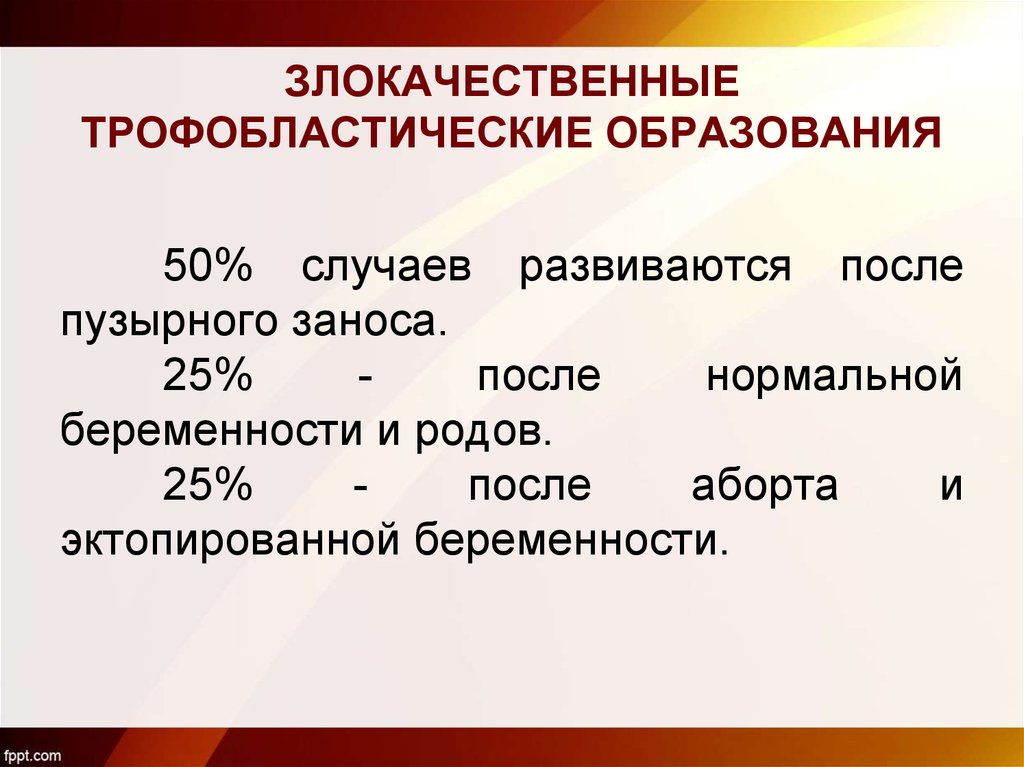 ЗЛОКАЧЕСТВЕННЫЕ ТРОФОБЛАСТИЧЕСКИЕ ОБРАЗОВАНИЯ

50% случаев развиваются после пузырного заноса.

25% - после нормальной беременности и родов.

25% - после аборта и эктопированной беременности.

fppt.com